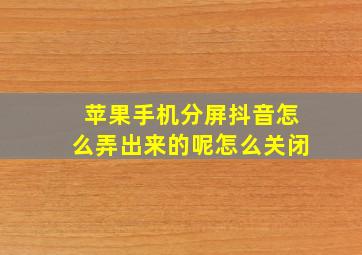 苹果手机分屏抖音怎么弄出来的呢怎么关闭